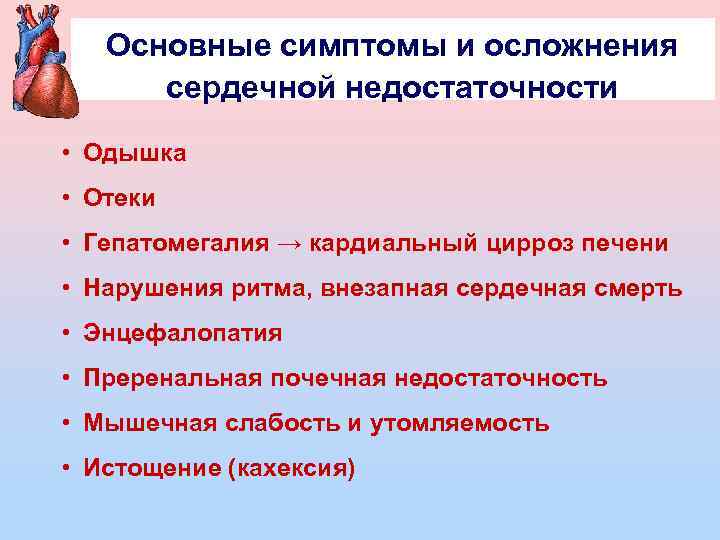 Основные симптомы и осложнения сердечной недостаточности

• Одышка
• Отеки
• Гепатомегалия → кардиальный цирроз печени
• Нарушения ритма, внезапная сердечная смерть
• Энцефалопатия
• Преренальная почечная недостаточность
• Мышечная слабость и утомляемость
• Истощение (кахексия)